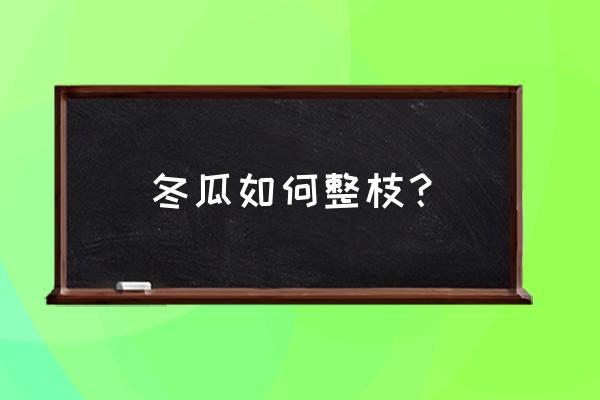 冬瓜如何整枝？